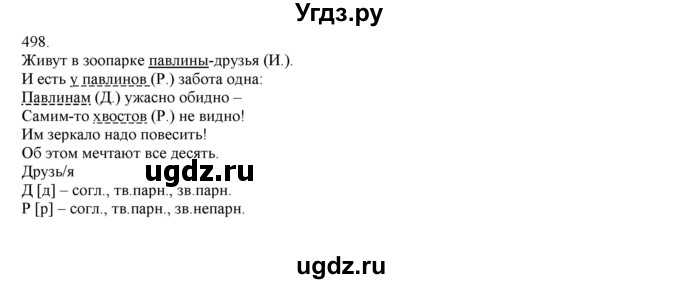 Угдз.ру

498.
Живут в зоопарке павлины-друзья (И.).
И есть у павлинов (Р.) забота одна:
Павлинам (Д.) ужасно обидно –
Самим-то хвостов (Р.) не видно!
Им зеркало надо повесить!
Об этом мечтают все десять.
Друзь/я
Д [д] – согл., тв.парн., зв.парн.
Р [р] – согл., тв.парн., зв.непарн.

ugdz.ru

ugdz.ru